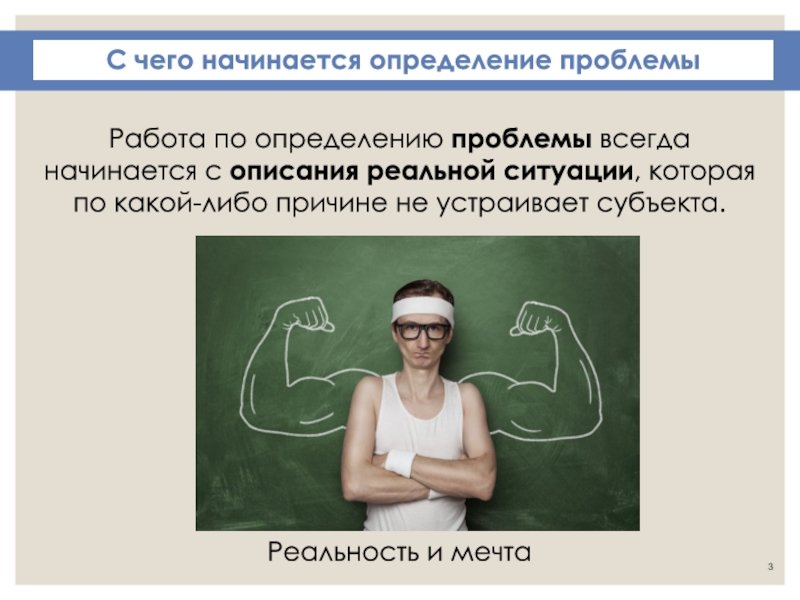 С чего начинается определение проблемы

Работа по определению проблемы всегда начинается с описания реальной ситуации, которая по какой-либо причине не устраивает субъекта.

Реальность и мечта

3